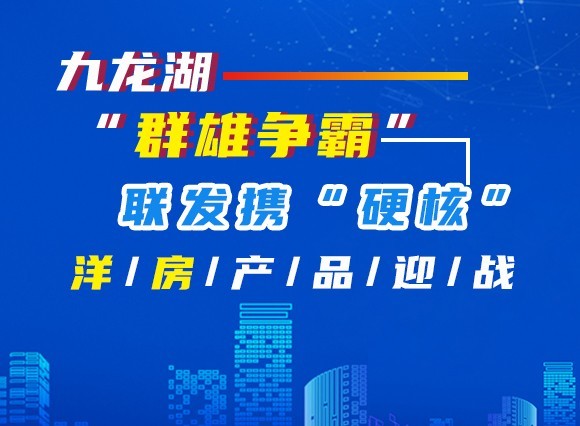 九龙湖
“群雄争霸”
联发携“硬核”
洋/房/产/品/迎/战